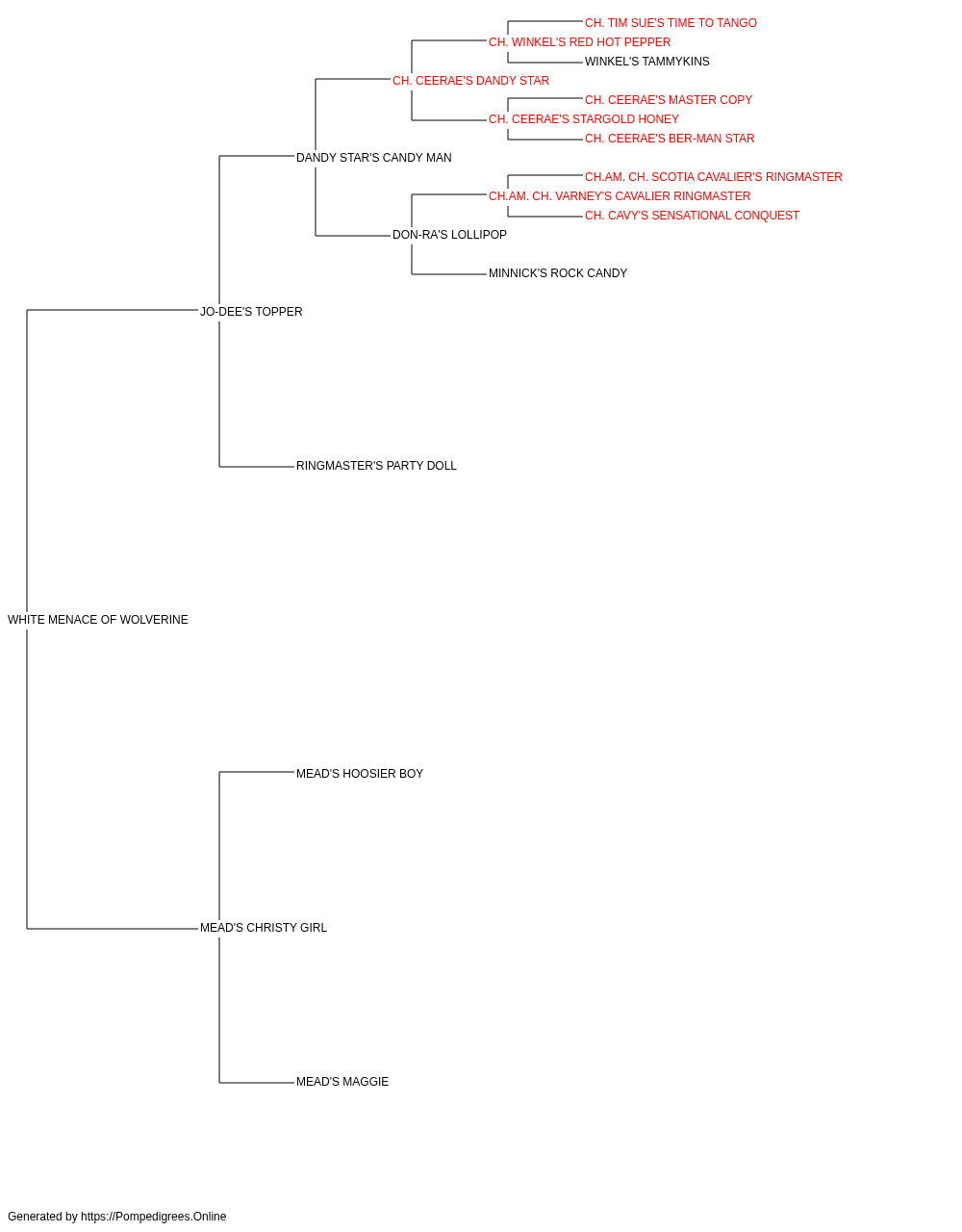 CH. TIM SUE'S TIME TO TANGO
CH. WINKEL'S RED HOT PEPPER
WINKEL'S TAMMYKINS
CH. CEERAE'S DANDY STAR
CH. CEERAE'S MASTER COPY
CH. CEERAE'S STARGOLD HONEY
CH. CEERAE'S BER-MAN STAR
DANDY STAR'S CANDY MAN
CH.AM. CH. SCOTIA CAVALIER'S RINGMASTER
CH.AM. CH. VARNEY'S CAVALIER RINGMASTER
CH. CAVY'S SENSATIONAL CONQUEST
DON-RA'S LOLLIPOP
MINNICK'S ROCK CANDY
JO-DEE'S TOPPER
RINGMASTER'S PARTY DOLL
WHITE MENACE OF WOLVERINE
MEAD'S HOOSIER BOY
MEAD'S CHRISTY GIRL
MEAD'S MAGGIE

Generated by https://Pompedigrees.Online